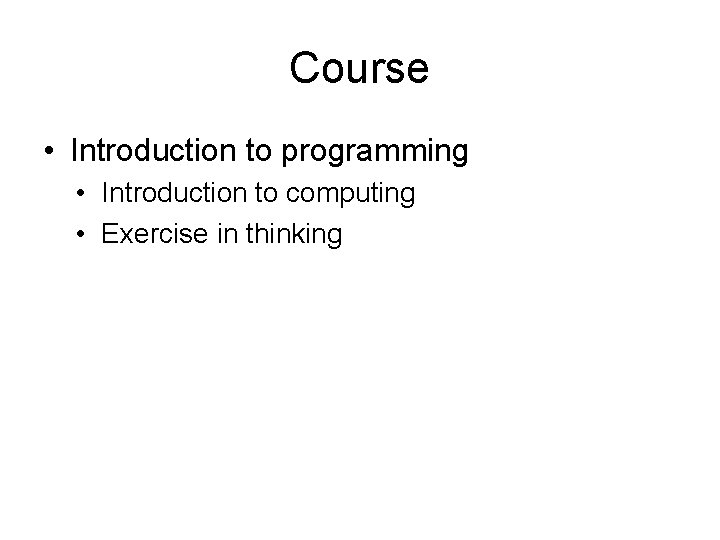 Course

• Introduction to programming
  • Introduction to computing
  • Exercise in thinking